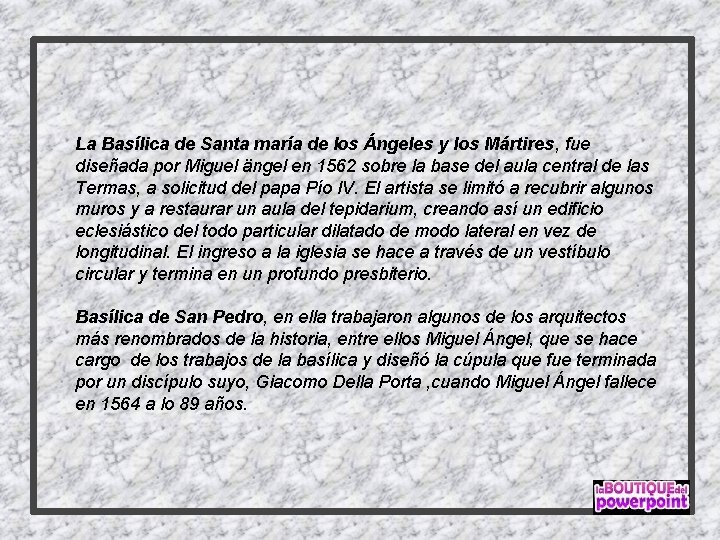 La Basílica de Santa maría de los Ángeles y los Mártires, fue diseñada por Miguel ängel en 1562 sobre la base del aula central de las Termas, a solicitud del papa Pío IV. El artista se limitó a recubrir algunos muros y a restaurar un aula del tepidarium, creando así un edificio eclesiástico del todo particular dilatado de modo lateral en vez de longitudinal. El ingreso a la iglesia se hace a través de un vestíbulo circular y termina en un profundo presbiterio.

Basílica de San Pedro, en ella trabajaron algunos de los arquitectos más renombrados de la historia, entre ellos Miguel Ángel, que se hace cargo de los trabajos de la basílica y diseñó la cúpula que fue terminada por un discípulo suyo, Giacomo Della Porta ,cuando Miguel Ángel fallece en 1564 a lo 89 años.

laBOUTIQUEdel powerpoint